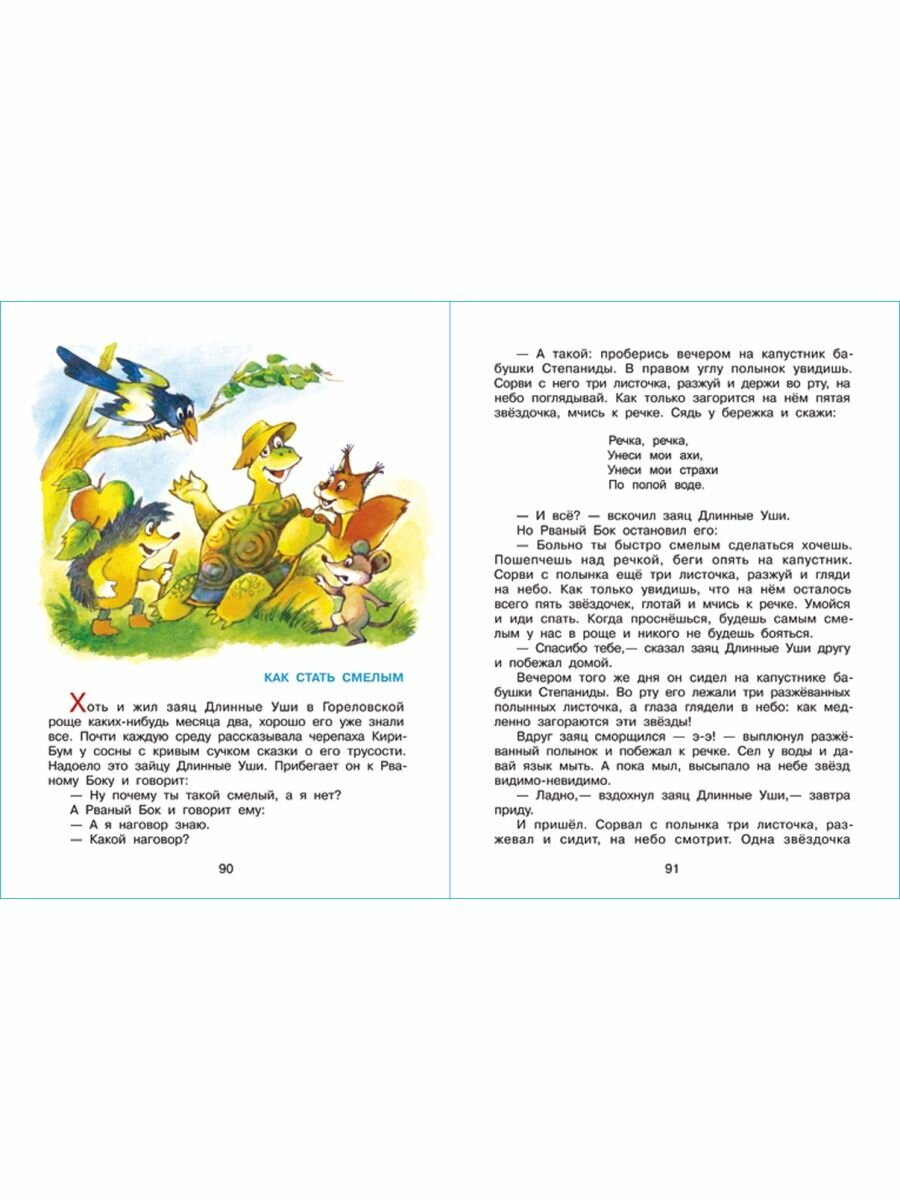 КАК СТАТЬ СМЕЛЫМ

Хоть и жил заяц Длинные Уши в Гореловской роще каких-нибудь месяца два, хорошо его уже знали все. Почти каждую среду рассказывала черепаха Кири-Бум у сосны с кривым сучком сказки о его трусости. Надоело это зайцу Длинные Уши. Прибегает он к Рваному Боку и говорит:

— Ну почему ты такой смелый, а я нет?

А Рваный Бок и говорит ему:

— А я наговор знаю.

— Какой наговор?

90

— А такой: проберись вечером на капустник бабушки Степаниды. В правом углу полынок увидишь. Сорви с него три листочка, разжуй и держи во рту, на небо поглядывай. Как только загорится на нём пятая звёздочка, мчись к речке. Сядь у бережка и скажи:

Речка, речка,
Унеси мои ахи,
Унеси мои страхи
По полой воде.

— И всё? — вскочил заяц Длинные Уши.

Но Рваный Бок остановил его:

— Больно ты быстро смелым сделаться хочешь. Пошепчешь над речкой, беги опять на капустник. Сорви с полынка ещё три листочка, разжуй и гляди на небо. Как только увидишь, что на нём осталось всего пять звёздочек, глотай и мчись к речке. Умойся и иди спать. Когда проснёшься, будешь самым смелым у нас в роще и никого не будешь бояться.

— Спасибо тебе,— сказал заяц Длинные Уши другу и побежал домой.

Вечером того же дня он сидел на капустнике бабушки Степаниды. Во рту его лежали три разжёванных полынных листочка, а глаза глядели в небо: как медленно загораются эти звёзды!

Вдруг заяц сморщился — э-э! — выплюнул разжёванный полынок и побежал к речке. Сел у воды и давай язык мыть. А пока мыл, высыпало на небе звёзд видимо-невидимо.

— Ладно,— вздохнул заяц Длинные Уши,— завтра приду.

И пришёл. Сорвал с полынка три листочка, разжевал и сидит, на небо смотрит. Одна звёздочка

91